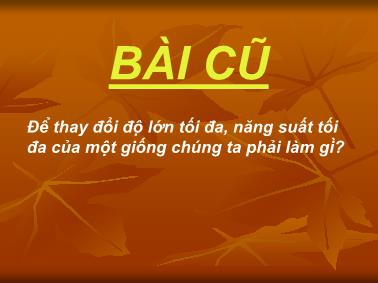 BÀI CŨ

Để thay đổi độ lớn tối đa, năng suất tối đa của một giống chúng ta phải làm gì?